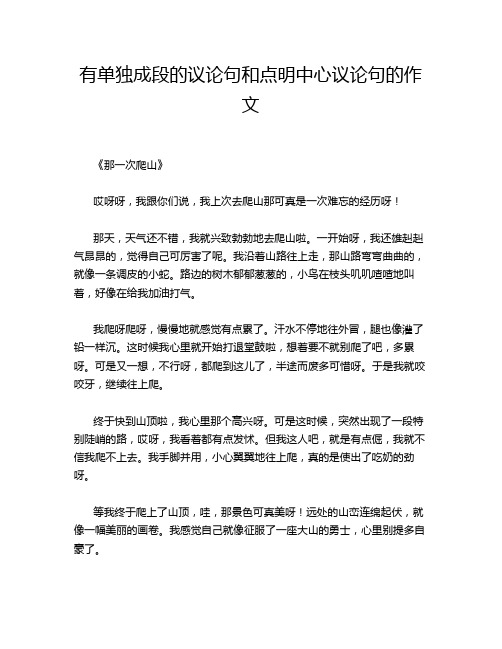 有单独成段的议论句和点明中心议论句的作文

《那一次爬山》

哎呀呀，我跟你们说，我上次去爬山那可真是一次难忘的经历呀！

那天，天气还不错，我就兴致勃勃地去爬山啦。一开始呀，我还雄赳赳气昂昂的，觉得自己可厉害了呢。我沿着山路往上走，那山路弯弯曲曲的，就像一条调皮的小蛇。路边的树木郁郁葱葱的，小鸟在枝头叽叽喳喳地叫着，好像在给我加油打气。

我爬呀爬呀，慢慢地就感觉有点累了。汗水不停地往外冒，腿也像灌了铅一样沉。这时候我心里就开始打退堂鼓啦，想着要不就别爬了吧，多累呀。可是又一想，不行呀，都爬到这儿了，半途而废多可惜呀。于是我就咬咬牙，继续往上爬。

终于快到山顶啦，我心里那个高兴呀。可是这时候，突然出现了一段特别陡峭的路，哎呀，我看着都有点发怵。但我这人吧，就是有点倔，我就不信我爬不上去。我手脚并用，小心翼翼地往上爬，真的是使出了吃奶的劲呀。

等我终于爬上了山顶，哇，那景色可真美呀！远处的山峦连绵起伏，就像一幅美丽的画卷。我感觉自己就像征服了一座大山的勇士，心里别提多自豪了。